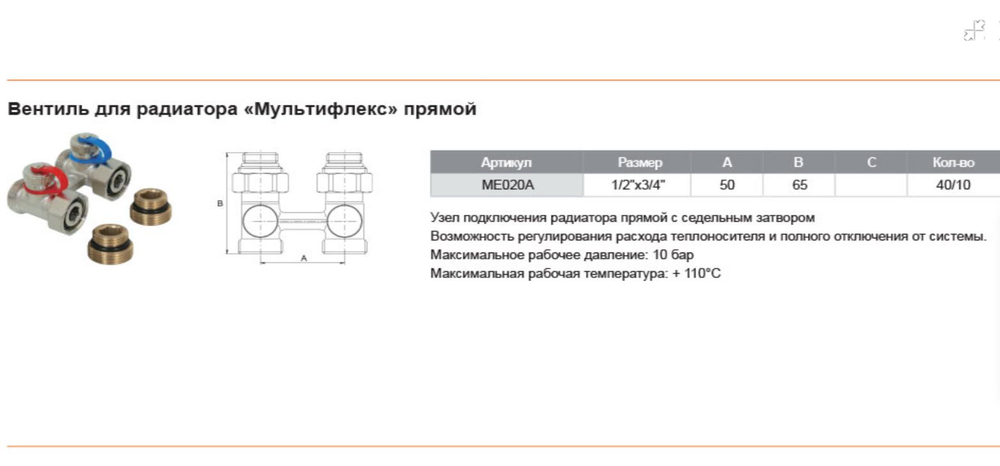 Вентиль для радиатора «Мультифлекс» прямой

B

A

| Артикул | Размер | A | B | C | Кол-во |
|---|---|---|---|---|---|
| ME020A | 1/2"x3/4" | 50 | 65 | | 40/10 |

Узел подключения радиатора прямой с седельным затвором
Возможность регулирования расхода теплоносителя и полного отключения от системы.
Максимальное рабочее давление: 10 бар
Максимальная рабочая температура: + 110°C